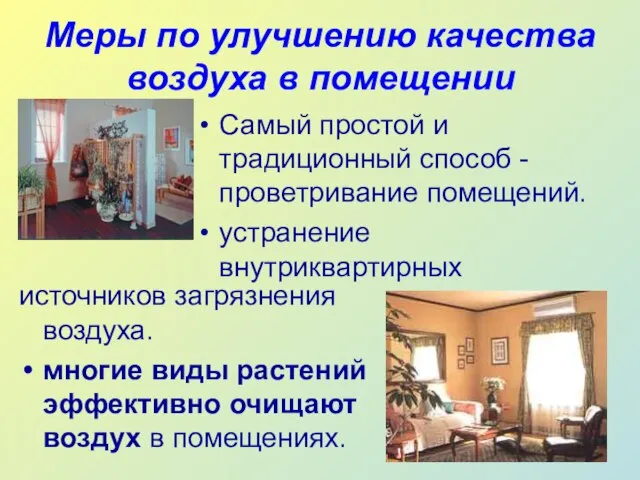 Меры по улучшению качества воздуха в помещении

• Самый простой и традиционный способ - проветривание помещений.

• устранение внутриквартирных источников загрязнения воздуха.

• многие виды растений эффективно очищают воздух в помещениях.